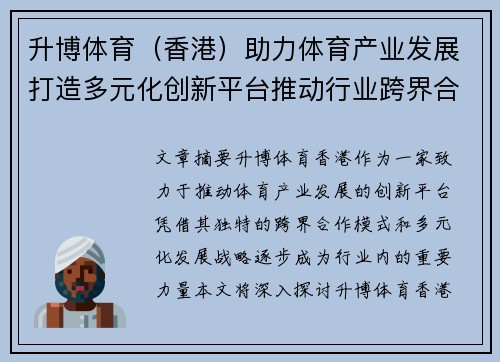 升博体育（香港）助力体育产业发展打造多元化创新平台推动行业跨界合

文章摘要升博体育香港作为一家致力于推动体育产业发展的创新平台凭借其独特的跨界合作模式和多元化发展战略逐步成为行业内的重要力量本文将深入探讨升博体育香港